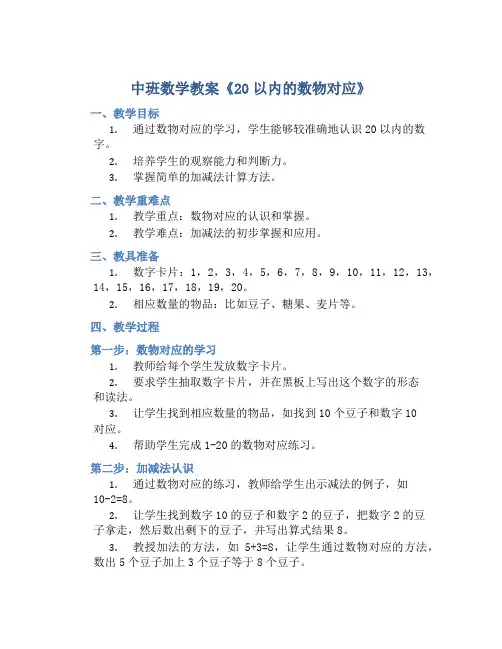 中班数学教案《20 以内的数物对应》

一、教学目标

1. 通过数物对应的学习，学生能够较准确地认识 20 以内的数字。

2. 培养学生的观察能力和判断力。

3. 掌握简单的加减法计算方法。

二、教学重难点

1. 教学重点：数物对应的认识和掌握。

2. 教学难点：加减法的初步掌握和应用。

三、教具准备

1. 数字卡片：1，2，3，4，5，6，7，8，9，10，11，12，13，14，15，16，17，18，19，20。

2. 相应数量的物品：比如豆子、糖果、麦片等。

四、教学过程

第一步：数物对应的学习

1. 教师给每个学生发放数字卡片。

2. 要求学生抽取数字卡片，并在黑板上写出这个数字的形态和读法。

3. 让学生找到相应数量的物品，如找到 10 个豆子和数字 10 对应。

4. 帮助学生完成 1-20 的数物对应练习。

第二步：加减法认识

1. 通过数物对应的练习，教师给学生出示减法的例子，如 10-2=8。

2. 让学生找到数字 10 的豆子和数字 2 的豆子，把数字 2 的豆子拿走，然后数出剩下的豆子，并写出算式结果 8。

3. 教授加法的方法，如 5+3=8，让学生通过数物对应的方法，数出 5 个豆子加上 3 个豆子等于 8 个豆子。